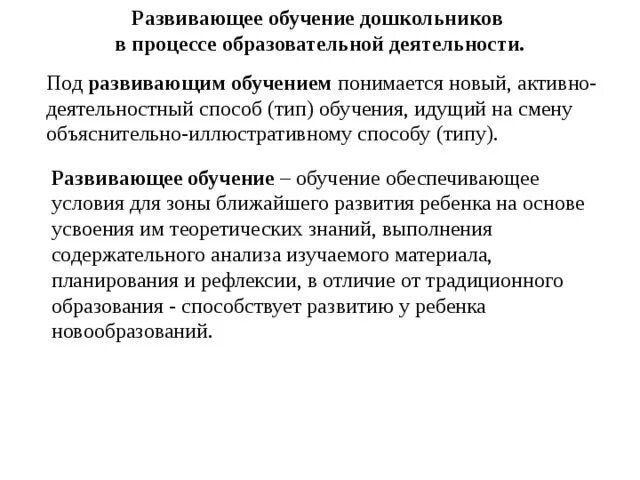 Развивающее обучение дошкольников
в процессе образовательной деятельности.

Под развивающим обучением понимается новый, активно-деятельностный способ (тип) обучения, идущий на смену объяснительно-иллюстративному способу (типу).

Развивающее обучение – обучение обеспечивающее условия для зоны ближайшего развития ребенка на основе усвоения им теоретических знаний, выполнения содержательного анализа изучаемого материала, планирования и рефлексии, в отличие от традиционного образования - способствует развитию у ребенка новообразований.